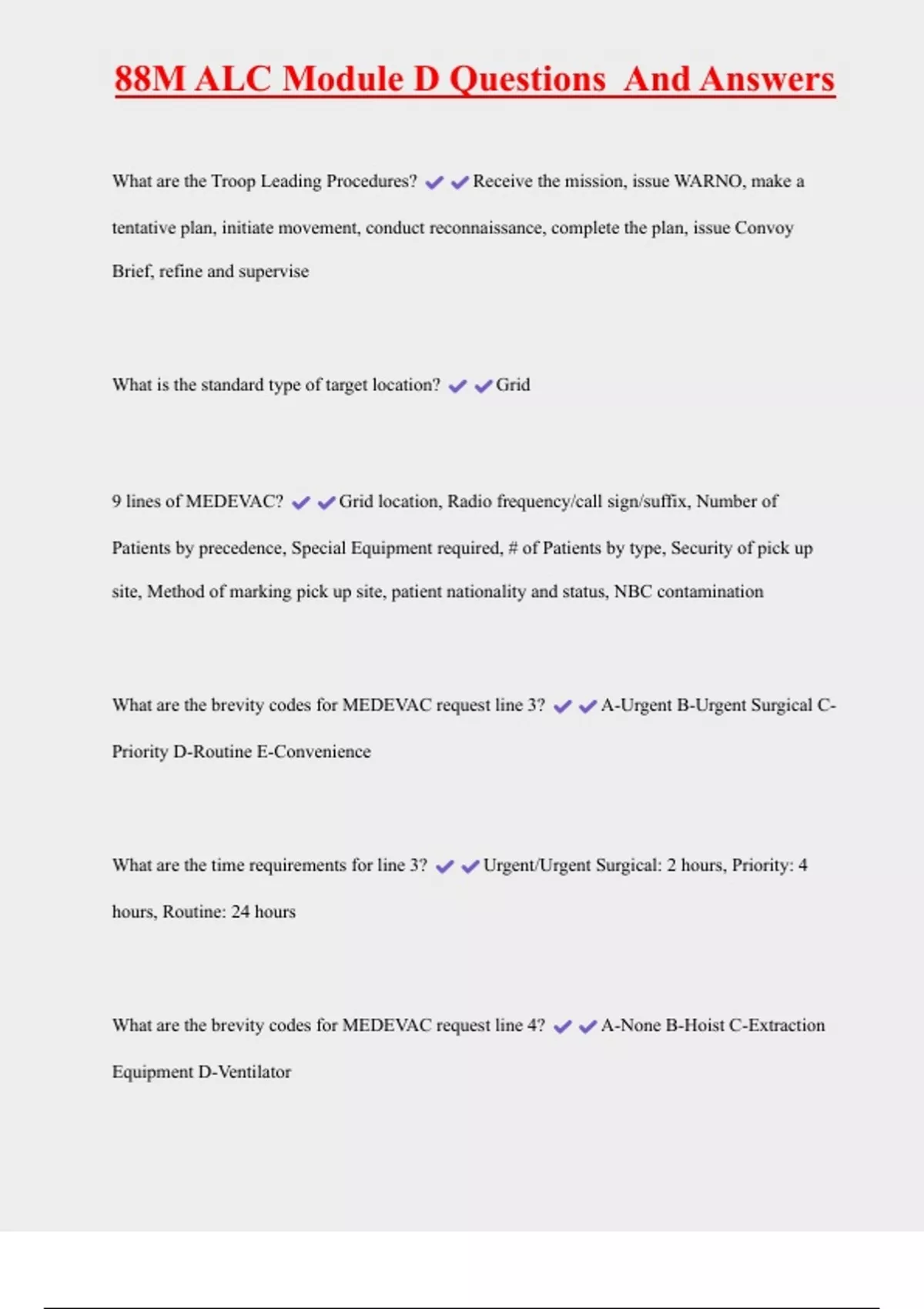 88M ALC Module D Questions And Answers

What are the Troop Leading Procedures? ✔✔Receive the mission, issue WARNO, make a tentative plan, initiate movement, conduct reconnaissance, complete the plan, issue Convoy Brief, refine and supervise

What is the standard type of target location? ✔✔Grid

9 lines of MEDEVAC? ✔✔Grid location, Radio frequency/call sign/suffix, Number of Patients by precedence, Special Equipment required, # of Patients by type, Security of pick up site, Method of marking pick up site, patient nationality and status, NBC contamination

What are the brevity codes for MEDEVAC request line 3? ✔✔A-Urgent B-Urgent Surgical C-Priority D-Routine E-Convenience

What are the time requirements for line 3? ✔✔Urgent/Urgent Surgical: 2 hours, Priority: 4 hours, Routine: 24 hours

What are the brevity codes for MEDEVAC request line 4? ✔✔A-None B-Hoist C-Extraction Equipment D-Ventilator